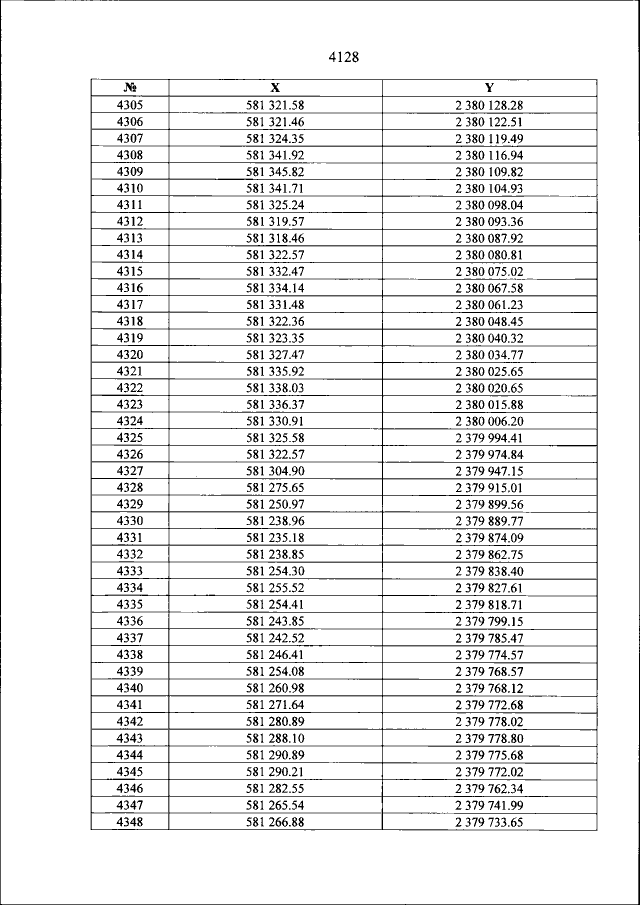 4128

| № | X | Y |
|---|---|---|
| 4305 | 581 321.58 | 2 380 128.28 |
| 4306 | 581 321.46 | 2 380 122.51 |
| 4307 | 581 324.35 | 2 380 119.49 |
| 4308 | 581 341.92 | 2 380 116.94 |
| 4309 | 581 345.82 | 2 380 109.82 |
| 4310 | 581 341.71 | 2 380 104.93 |
| 4311 | 581 325.24 | 2 380 098.04 |
| 4312 | 581 319.57 | 2 380 093.36 |
| 4313 | 581 318.46 | 2 380 087.92 |
| 4314 | 581 322.57 | 2 380 080.81 |
| 4315 | 581 332.47 | 2 380 075.02 |
| 4316 | 581 334.14 | 2 380 067.58 |
| 4317 | 581 331.48 | 2 380 061.23 |
| 4318 | 581 322.36 | 2 380 048.45 |
| 4319 | 581 323.35 | 2 380 040.32 |
| 4320 | 581 327.47 | 2 380 034.77 |
| 4321 | 581 335.92 | 2 380 025.65 |
| 4322 | 581 338.03 | 2 380 020.65 |
| 4323 | 581 336.37 | 2 380 015.88 |
| 4324 | 581 330.91 | 2 380 006.20 |
| 4325 | 581 325.58 | 2 379 994.41 |
| 4326 | 581 322.57 | 2 379 974.84 |
| 4327 | 581 304.90 | 2 379 947.15 |
| 4328 | 581 275.65 | 2 379 915.01 |
| 4329 | 581 250.97 | 2 379 899.56 |
| 4330 | 581 238.96 | 2 379 889.77 |
| 4331 | 581 235.18 | 2 379 874.09 |
| 4332 | 581 238.85 | 2 379 862.75 |
| 4333 | 581 254.30 | 2 379 838.40 |
| 4334 | 581 255.52 | 2 379 827.61 |
| 4335 | 581 254.41 | 2 379 818.71 |
| 4336 | 581 243.85 | 2 379 799.15 |
| 4337 | 581 242.52 | 2 379 785.47 |
| 4338 | 581 246.41 | 2 379 774.57 |
| 4339 | 581 254.08 | 2 379 768.57 |
| 4340 | 581 260.98 | 2 379 768.12 |
| 4341 | 581 271.64 | 2 379 772.68 |
| 4342 | 581 280.89 | 2 379 778.02 |
| 4343 | 581 288.10 | 2 379 778.80 |
| 4344 | 581 290.89 | 2 379 775.68 |
| 4345 | 581 290.21 | 2 379 772.02 |
| 4346 | 581 282.55 | 2 379 762.34 |
| 4347 | 581 265.54 | 2 379 741.99 |
| 4348 | 581 266.88 | 2 379 733.65 |